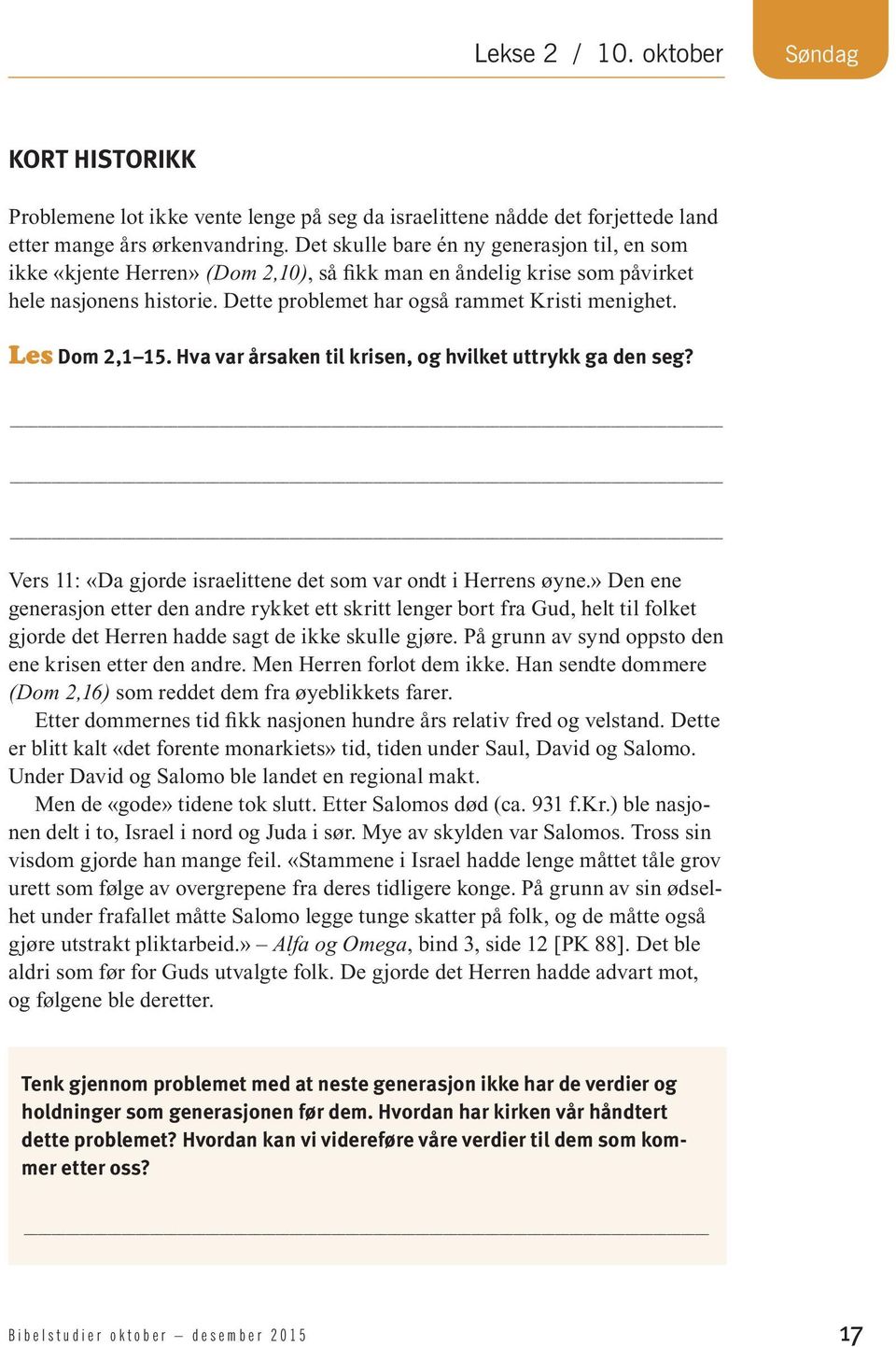 Lekse 2 / 10. oktober

Søndag

KORT HISTORIKK

Problemene lot ikke vente lenge på seg da israelittene nådde det forjettede land etter mange års ørkenvandring. Det skulle bare én ny generasjon til, en som ikke «kjente Herren» (Dom 2,10), så fikk man en åndelig krise som påvirket hele nasjonens historie. Dette problemet har også rammet Kristi menighet.

Les Dom 2,1–15. Hva var årsaken til krisen, og hvilket uttrykk ga den seg?

Vers 11: «Da gjorde israelittene det som var ondt i Herrens øyne.» Den ene generasjon etter den andre rykket ett skritt lenger bort fra Gud, helt til folket gjorde det Herren hadde sagt de ikke skulle gjøre. På grunn av synd oppsto den ene krisen etter den andre. Men Herren forlot dem ikke. Han sendte dommere (Dom 2,16) som reddet dem fra øyeblikkets farer.

Etter dommernes tid fikk nasjonen hundre års relativ fred og velstand. Dette er blitt kalt «det forente monarkiets» tid, tiden under Saul, David og Salomo. Under David og Salomo ble landet en regional makt.

Men de «gode» tidene tok slutt. Etter Salomos død (ca. 931 f.Kr.) ble nasjonen delt i to, Israel i nord og Juda i sør. Mye av skylden var Salomos. Tross sin visdom gjorde han mange feil. «Stammene i Israel hadde lenge måttet tåle grov urett som følge av overgrepene fra deres tidligere konge. På grunn av sin ødselhet under frafallet måtte Salomo legge tunge skatter på folk, og de måtte også gjøre utstrakt pliktarbeid.» – Alfa og Omega, bind 3, side 12 [PK 88]. Det ble aldri som før for Guds utvalgte folk. De gjorde det Herren hadde advart mot, og følgene ble deretter.

Tenk gjennom problemet med at neste generasjon ikke har de verdier og holdninger som generasjonen før dem. Hvordan har kirken vår håndtert dette problemet? Hvordan kan vi videreføre våre verdier til dem som kommer etter oss?

Bibelstudier oktober – desember 2015

17